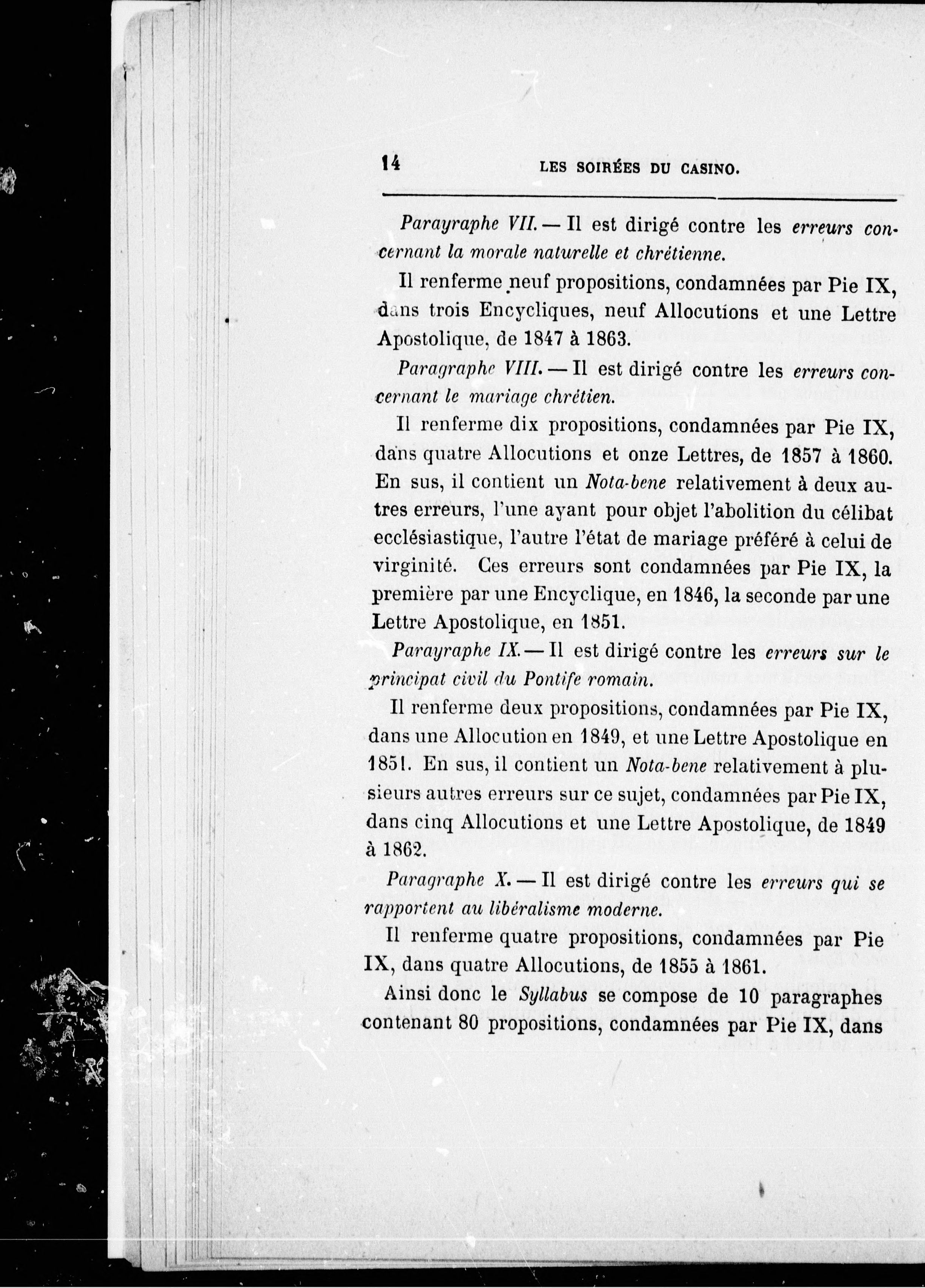 14 LES SOIRÉES DU CASINO.

Parayraphe VII. — Il est dirigé contre les erreurs concernant la morale naturelle et chrétienne.

Il renferme neuf propositions, condamnées par Pie IX, dans trois Encycliques, neuf Allocutions et une Lettre Apostolique, de 1847 à 1863.

Paragraphe VIII. — Il est dirigé contre les erreurs concernant le mariage chrétien.

Il renferme dix propositions, condamnées par Pie IX, dans quatre Allocutions et onze Lettres, de 1857 à 1860. En sus, il contient un Nota-bene relativement à deux autres erreurs, l'une ayant pour objet l'abolition du célibat ecclésiastique, l'autre l'état de mariage préféré à celui de virginité. Ces erreurs sont condamnées par Pie IX, la première par une Encyclique, en 1846, la seconde par une Lettre Apostolique, en 1851.

Parayraphe IX. — Il est dirigé contre les erreurs sur le principat civil du Pontife romain.

Il renferme deux propositions, condamnées par Pie IX, dans une Allocution en 1849, et une Lettre Apostolique en 1851. En sus, il contient un Nota-bene relativement à plusieurs autres erreurs sur ce sujet, condamnées par Pie IX, dans cinq Allocutions et une Lettre Apostolique, de 1849 à 1862.

Paragraphe X. — Il est dirigé contre les erreurs qui se rapportent au libéralisme moderne.

Il renferme quatre propositions, condamnées par Pie IX, dans quatre Allocutions, de 1855 à 1861.

Ainsi donc le Syllabus se compose de 10 paragraphes contenant 80 propositions, condamnées par Pie IX, dans